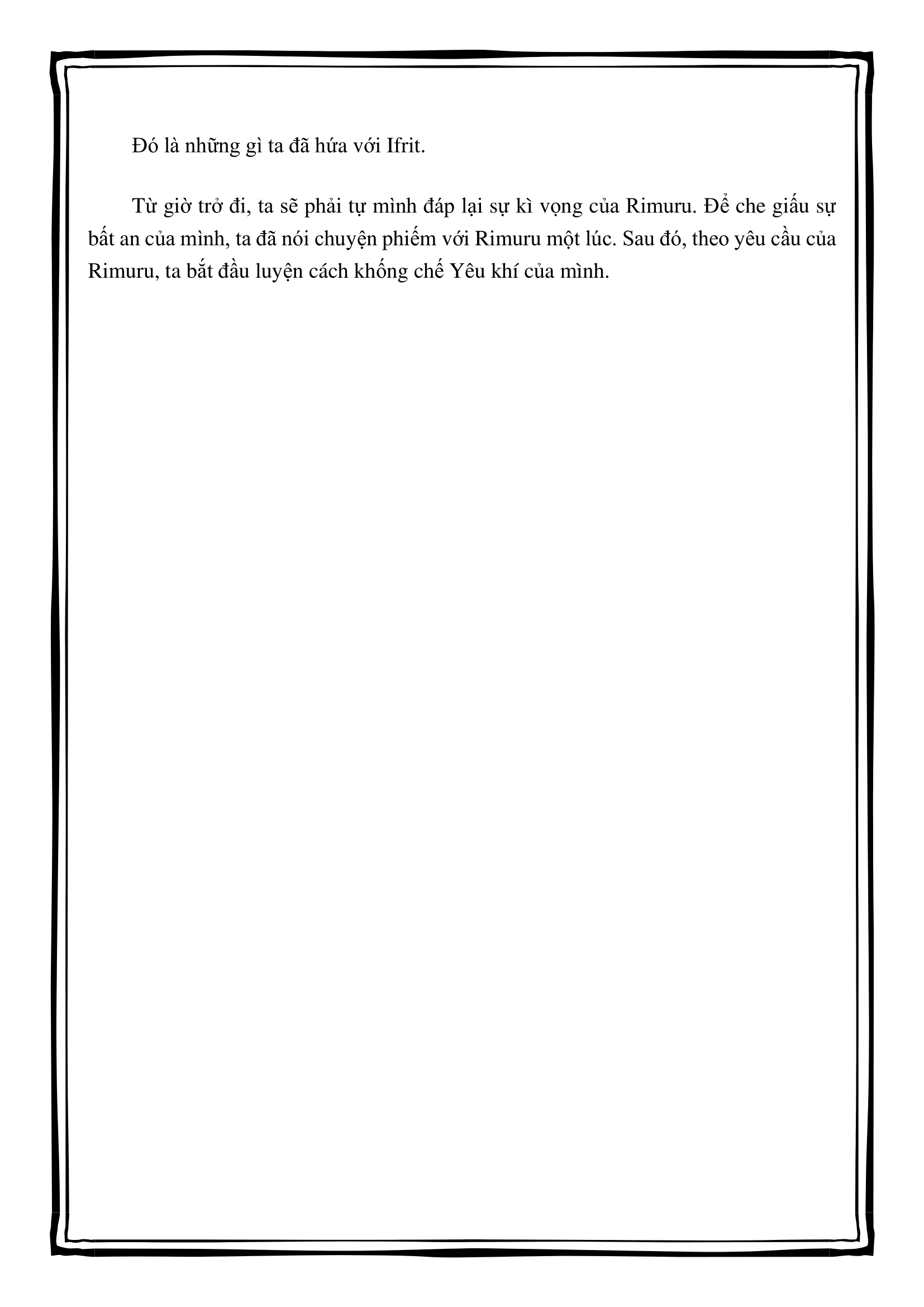 Đó là những gì ta đã hứa với Ifrit.

Từ giờ trở đi, ta sẽ phải tự mình đáp lại sự kì vọng của Rimuru. Để che giấu sự bất an của mình, ta đã nói chuyện phiếm với Rimuru một lúc. Sau đó, theo yêu cầu của Rimuru, ta bắt đầu luyện cách khống chế Yêu khí của mình.